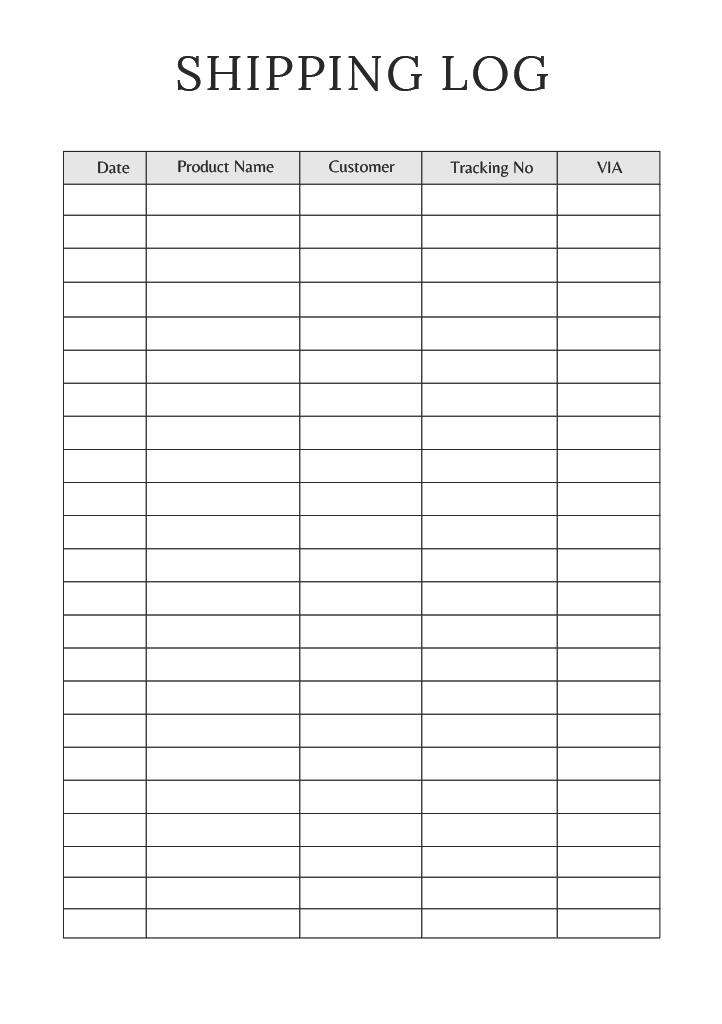 SHIPPING LOG

| Date | Product Name | Customer | Tracking No | VIA |
|---|---|---|---|---|
| | | | | |
| | | | | |
| | | | | |
| | | | | |
| | | | | |
| | | | | |
| | | | | |
| | | | | |
| | | | | |
| | | | | |
| | | | | |
| | | | | |
| | | | | |
| | | | | |
| | | | | |
| | | | | |
| | | | | |
| | | | | |
| | | | | |
| | | | | |
| | | | | |
| | | | | |
| | | | | |